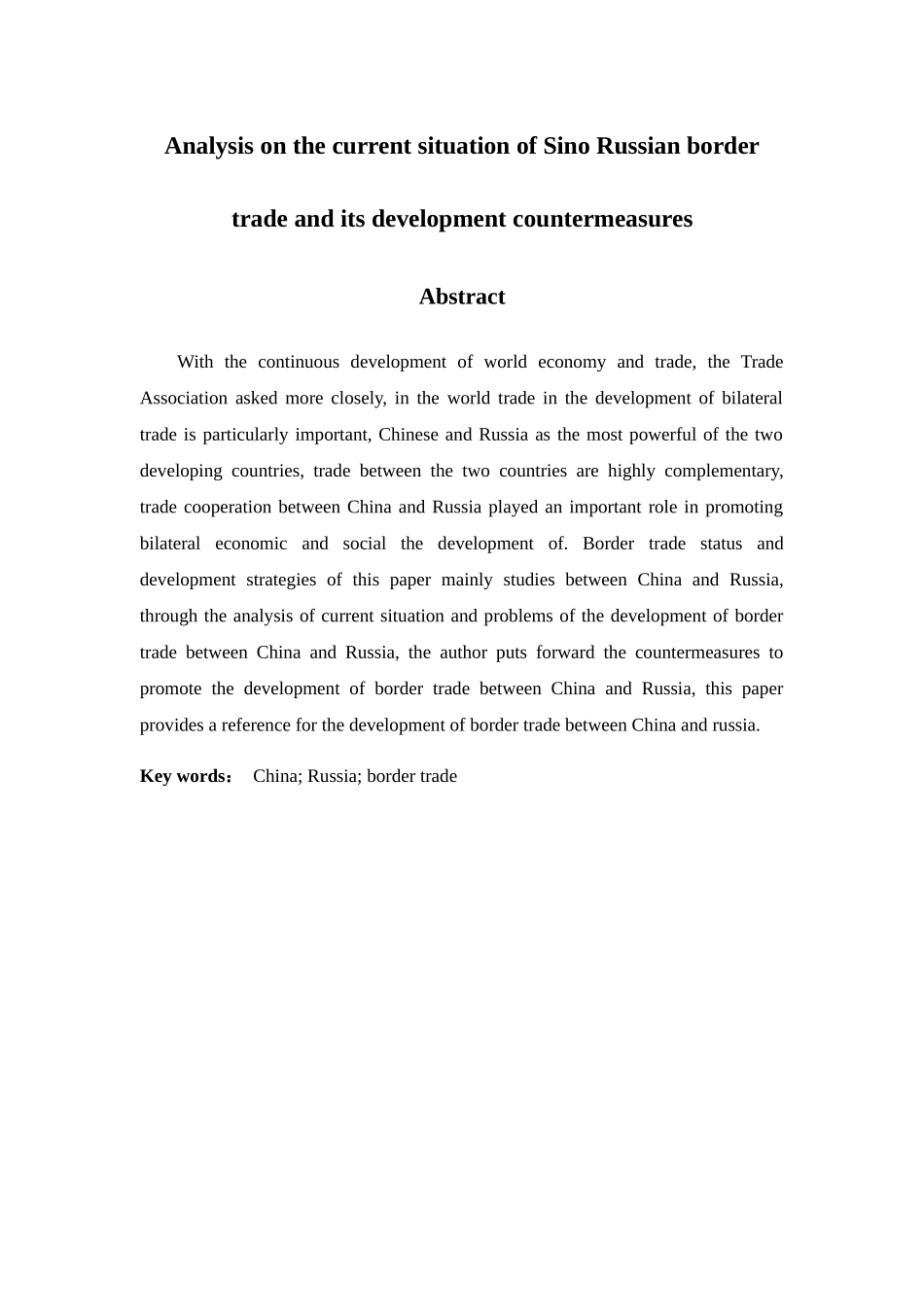 Analysis on the current situation of Sino Russian border trade and its development countermeasures

Abstract

With the continuous development of world economy and trade, the Trade Association asked more closely, in the world trade in the development of bilateral trade is particularly important, Chinese and Russia as the most powerful of the two developing countries, trade between the two countries are highly complementary, trade cooperation between China and Russia played an important role in promoting bilateral economic and social the development of. Border trade status and development strategies of this paper mainly studies between China and Russia, through the analysis of current situation and problems of the development of border trade between China and Russia, the author puts forward the countermeasures to promote the development of border trade between China and Russia, this paper provides a reference for the development of border trade between China and russia.

Key words： China; Russia; border trade